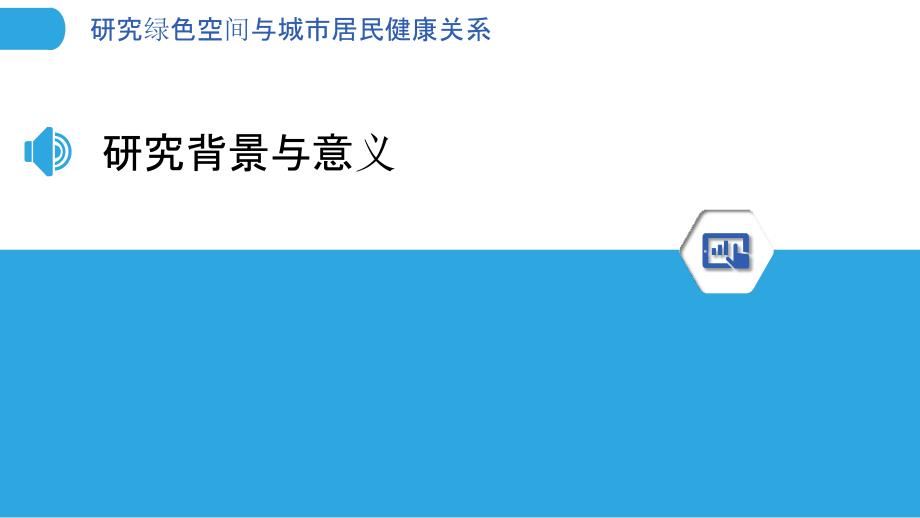 研究绿色空间与城市居民健康关系

研究背景与意义